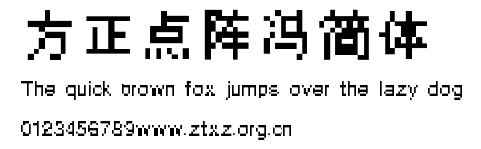 方正点阵冯简体

The quick brown fox jumps over the lazy dog

0123456789www.ztxz.org.cn